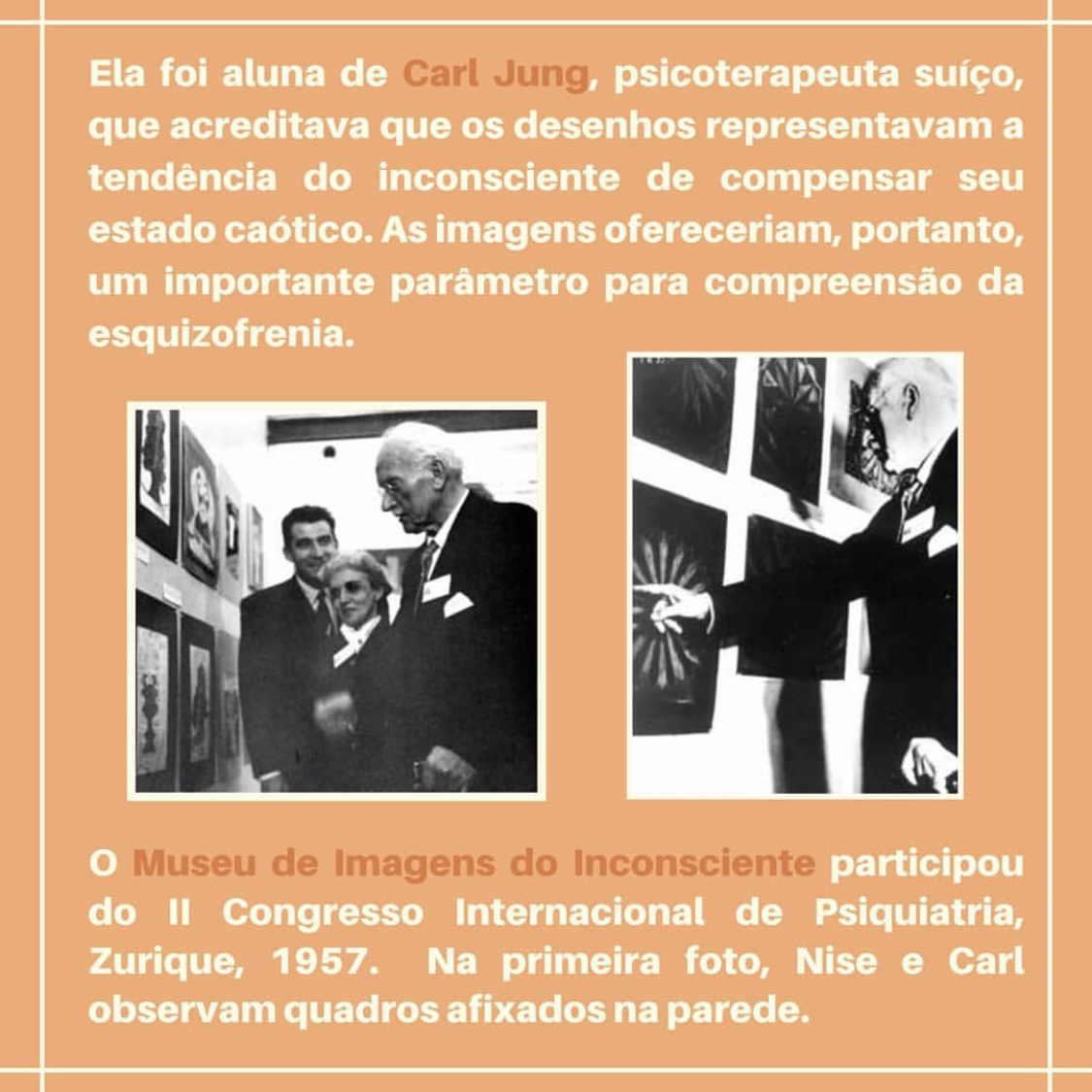 Ela foi aluna de Carl Jung, psicoterapeuta suíço, que acreditava que os desenhos representavam a tendência do inconsciente de compensar seu estado caótico. As imagens ofereceriam, portanto, um importante parâmetro para compreensão da esquizofrenia.

O Museu de Imagens do Inconsciente participou do II Congresso Internacional de Psiquiatria, Zurique, 1957. Na primeira foto, Nise e Carl observam quadros afixados na parede.